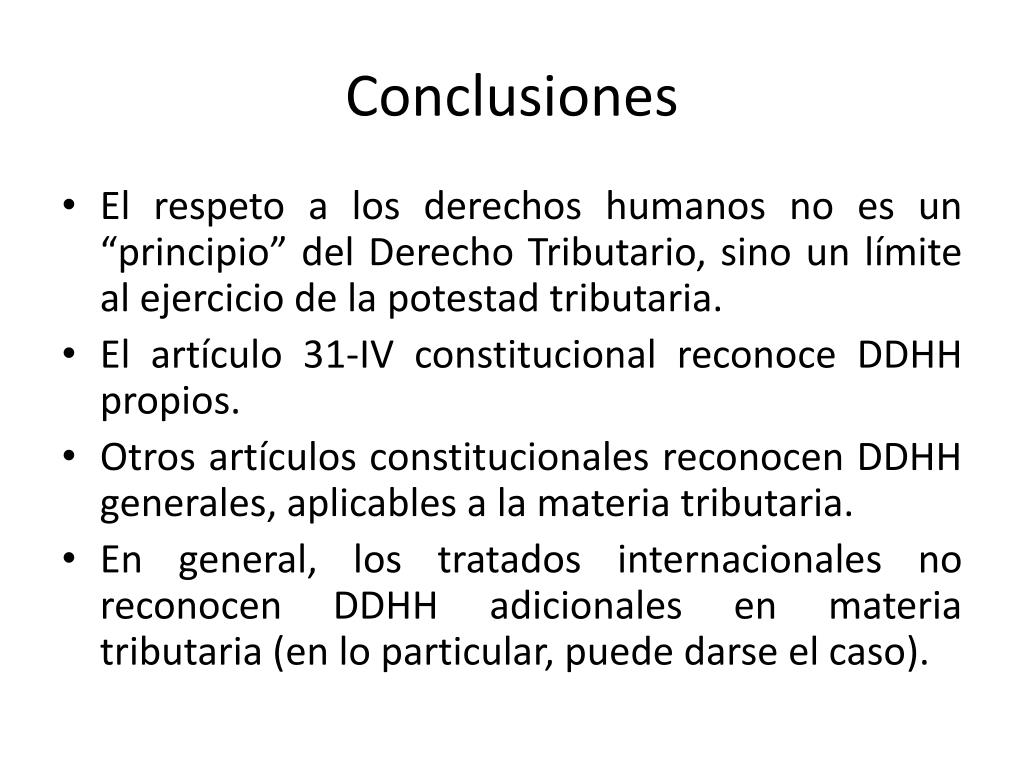 Conclusiones

• El respeto a los derechos humanos no es un "principio" del Derecho Tributario, sino un límite al ejercicio de la potestad tributaria.
• El artículo 31-IV constitucional reconoce DDHH propios.
• Otros artículos constitucionales reconocen DDHH generales, aplicables a la materia tributaria.
• En general, los tratados internacionales no reconocen DDHH adicionales en materia tributaria (en lo particular, puede darse el caso).